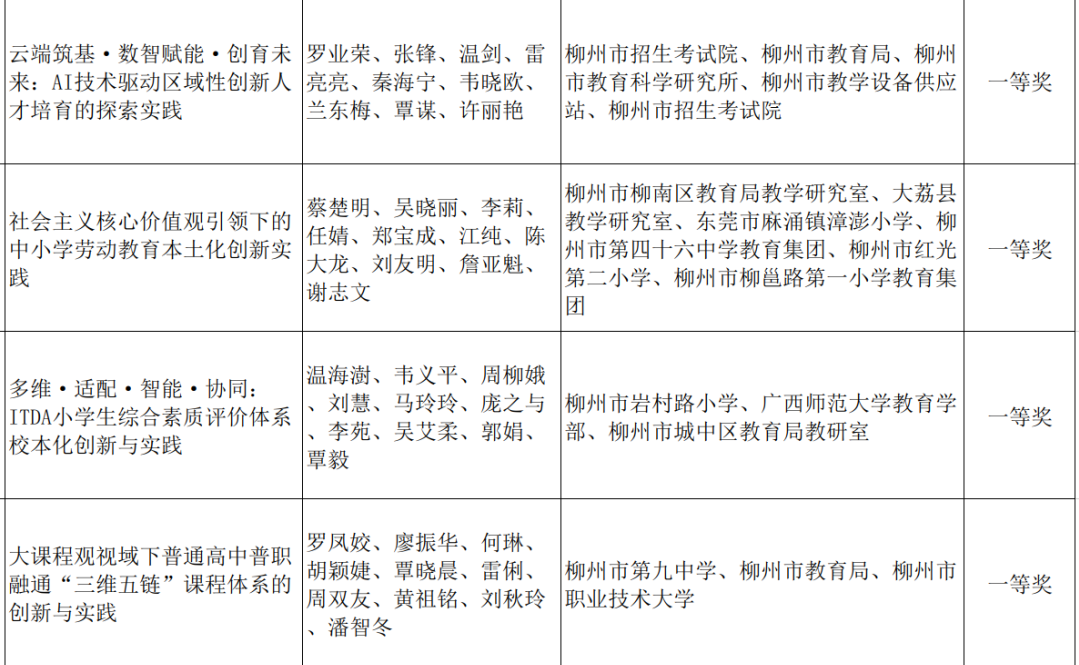 | 云端筑基·数智赋能·创育未来：AI技术驱动区域性创新人才培育的探索实践 | 罗业荣、张锋、温剑、雷亮亮、秦海宁、韦晓欧、兰东梅、覃谋、许丽艳 | 柳州市招生考试院、柳州市教育局、柳州市教育科学研究所、柳州市教学设备供应站、柳州市招生考试院 | 一等奖 |
|---|---|---|---|
| 社会主义核心价值观引领下的中小学劳动教育本土化创新实践 | 蔡楚明、吴晓丽、李莉、任婧、郑宝成、江纯、陈大龙、刘友明、詹亚魁、谢志文 | 柳州市柳南区教育局教学研究室、大荔县教学研究室、东莞市麻涌镇漳澎小学、柳州市第四十六中学教育集团、柳州市红光第二小学、柳州市柳邕路第一小学教育集团 | 一等奖 |
| 多维·适配·智能·协同：ITDA小学生综合素质评价体系校本化创新与实践 | 温海澍、韦义平、周柳娥、刘慧、马玲玲、庞之与、李苑、吴艾柔、郭娟、覃毅 | 柳州市岩村路小学、广西师范大学教育学部、柳州市城中区教育局教研室 | 一等奖 |
| 大课程观视域下普通高中普职融通“三维五链”课程体系的创新与实践 | 罗凤姣、廖振华、何琳、胡颖婕、覃晓晨、雷俐、周双友、黄祖铭、刘秋玲、潘智冬 | 柳州市第九中学、柳州市教育局、柳州市职业技术大学 | 一等奖 |